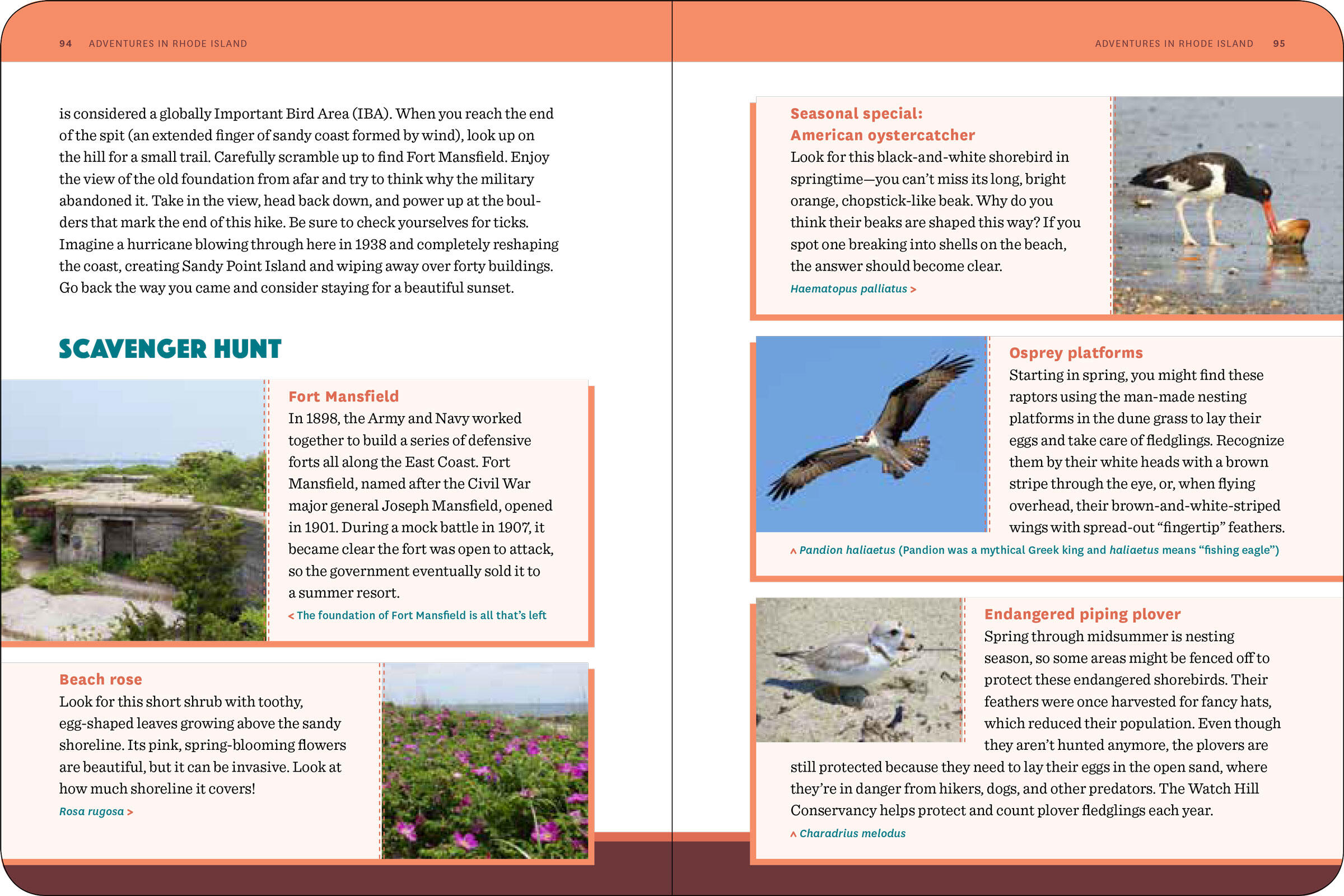 94 ADVENTURES IN RHODE ISLAND

is considered a globally Important Bird Area (IBA). When you reach the end of the spit (an extended finger of sandy coast formed by wind), look up on the hill for a small trail. Carefully scramble up to find Fort Mansfield. Enjoy the view of the old foundation from afar and try to think why the military abandoned it. Take in the view, head back down, and power up at the boulders that mark the end of this hike. Be sure to check yourselves for ticks. Imagine a hurricane blowing through here in 1938 and completely reshaping the coast, creating Sandy Point Island and wiping away over forty buildings. Go back the way you came and consider staying for a beautiful sunset.

SCAVENGER HUNT

Fort Mansfield
In 1898, the Army and Navy worked together to build a series of defensive forts all along the East Coast. Fort Mansfield, named after the Civil War major general Joseph Mansfield, opened in 1901. During a mock battle in 1907, it became clear the fort was open to attack, so the government eventually sold it to a summer resort.
< The foundation of Fort Mansfield is all that's left

Beach rose
Look for this short shrub with toothy, egg-shaped leaves growing above the sandy shoreline. Its pink, spring-blooming flowers are beautiful, but it can be invasive. Look at how much shoreline it covers!
Rosa rugosa >

ADVENTURES IN RHODE ISLAND 95

Seasonal special: American oystercatcher
Look for this black-and-white shorebird in springtime—you can't miss its long, bright orange, chopstick-like beak. Why do you think their beaks are shaped this way? If you spot one breaking into shells on the beach, the answer should become clear.
Haematopus palliatus >

Osprey platforms
Starting in spring, you might find these raptors using the man-made nesting platforms in the dune grass to lay their eggs and take care of fledglings. Recognize them by their white heads with a brown stripe through the eye, or, when flying overhead, their brown-and-white-striped wings with spread-out "fingertip" feathers.
^ Pandion haliaetus (Pandion was a mythical Greek king and haliaetus means "fishing eagle")

Endangered piping plover
Spring through midsummer is nesting season, so some areas might be fenced off to protect these endangered shorebirds. Their feathers were once harvested for fancy hats, which reduced their population. Even though they aren't hunted anymore, the plovers are still protected because they need to lay their eggs in the open sand, where they're in danger from hikers, dogs, and other predators. The Watch Hill Conservancy helps protect and count plover fledglings each year.
^ Charadrius melodus